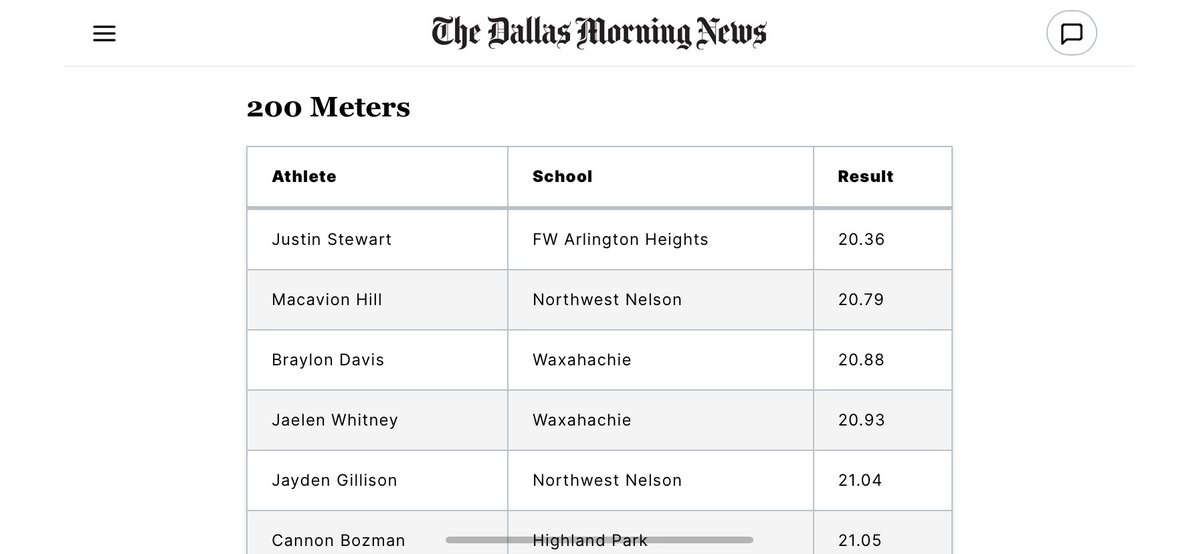 The Dallas Morning News

200 Meters

| Athlete | School | Result |
|---|---|---|
| Justin Stewart | FW Arlington Heights | 20.36 |
| Macavion Hill | Northwest Nelson | 20.79 |
| Braylon Davis | Waxahachie | 20.88 |
| Jaelen Whitney | Waxahachie | 20.93 |
| Jayden Gillison | Northwest Nelson | 21.04 |
| Cannon Bozman | Highland Park | 21.05 |